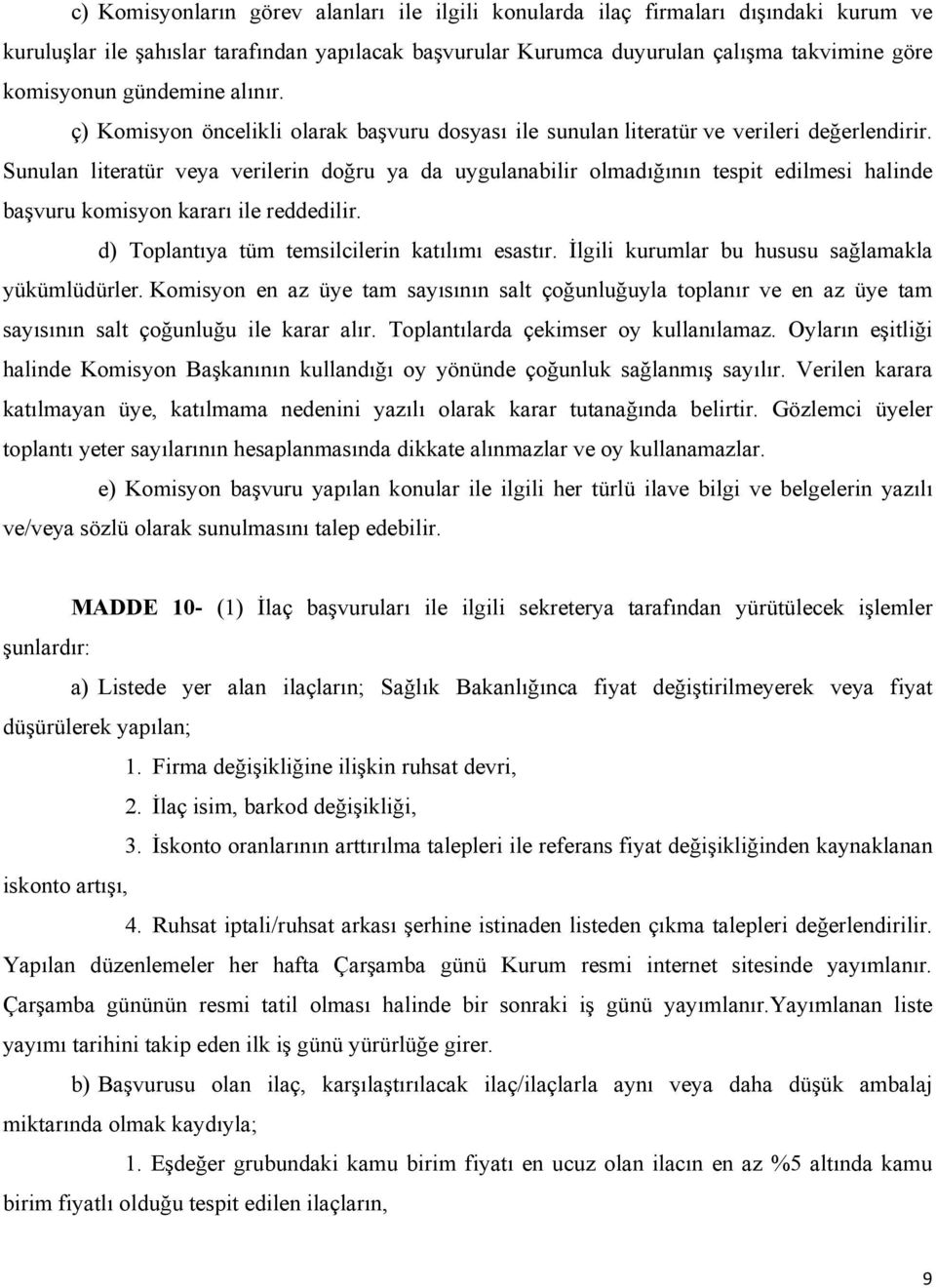 c) Komisyonların görev alanları ile ilgili konularda ilaç firmaları dışındaki kurum ve kuruluşlar ile şahıslar tarafından yapılacak başvurular Kurumca duyurulan çalışma takvimine göre komisyonun gündemine alınır.

ç) Komisyon öncelikli olarak başvuru dosyası ile sunulan literatür ve verileri değerlendirir. Sunulan literatür veya verilerin doğru ya da uygulanabilir olmadığının tespit edilmesi halinde başvuru komisyon kararı ile reddedilir.

d) Toplantıya tüm temsilcilerin katılımı esastır. İlgili kurumlar bu hususu sağlamakla yükümlüdürler. Komisyon en az üye tam sayısının salt çoğunluğuyla toplanır ve en az üye tam sayısının salt çoğunluğu ile karar alır. Toplantılarda çekimser oy kullanılamaz. Oyların eşitliği halinde Komisyon Başkanının kullandığı oy yönünde çoğunluk sağlanmış sayılır. Verilen karara katılmayan üye, katılmama nedenini yazılı olarak karar tutanağında belirtir. Gözlemci üyeler toplantı yeter sayılarının hesaplanmasında dikkate alınmazlar ve oy kullanamazlar.

e) Komisyon başvuru yapılan konular ile ilgili her türlü ilave bilgi ve belgelerin yazılı ve/veya sözlü olarak sunulmasını talep edebilir.

MADDE 10- (1) İlaç başvuruları ile ilgili sekreterya tarafından yürütülecek işlemler şunlardır:

a) Listede yer alan ilaçların; Sağlık Bakanlığınca fiyat değiştirilmeyerek veya fiyat düşürülerek yapılan;

1. Firma değişikliğine ilişkin ruhsat devri,

2. İlaç isim, barkod değişikliği,

3. İskonto oranlarının arttırılma talepleri ile referans fiyat değişikliğinden kaynaklanan iskonto artışı,

4. Ruhsat iptali/ruhsat arkası şerhine istinaden listeden çıkma talepleri değerlendirilir. Yapılan düzenlemeler her hafta Çarşamba günü Kurum resmi internet sitesinde yayımlanır. Çarşamba gününün resmi tatil olması halinde bir sonraki iş günü yayımlanır.Yayımlanan liste yayımı tarihini takip eden ilk iş günü yürürlüğe girer.

b) Başvurusu olan ilaç, karşılaştırılacak ilaç/ilaçlarla aynı veya daha düşük ambalaj miktarında olmak kaydıyla;

1. Eşdeğer grubundaki kamu birim fiyatı en ucuz olan ilacın en az %5 altında kamu birim fiyatlı olduğu tespit edilen ilaçların,

9